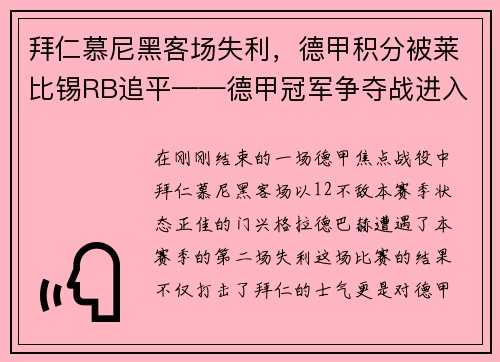 拜仁慕尼黑客场失利，德甲积分被莱比锡RB追平——德甲冠军争夺战进入

在刚刚结束的一场德甲焦点战役中拜仁慕尼黑客场以12不敌本赛季状态正佳的门兴格拉德巴赫遭遇了本赛季的第二场失利这场比赛的结果不仅打击了拜仁的士气更是对德甲